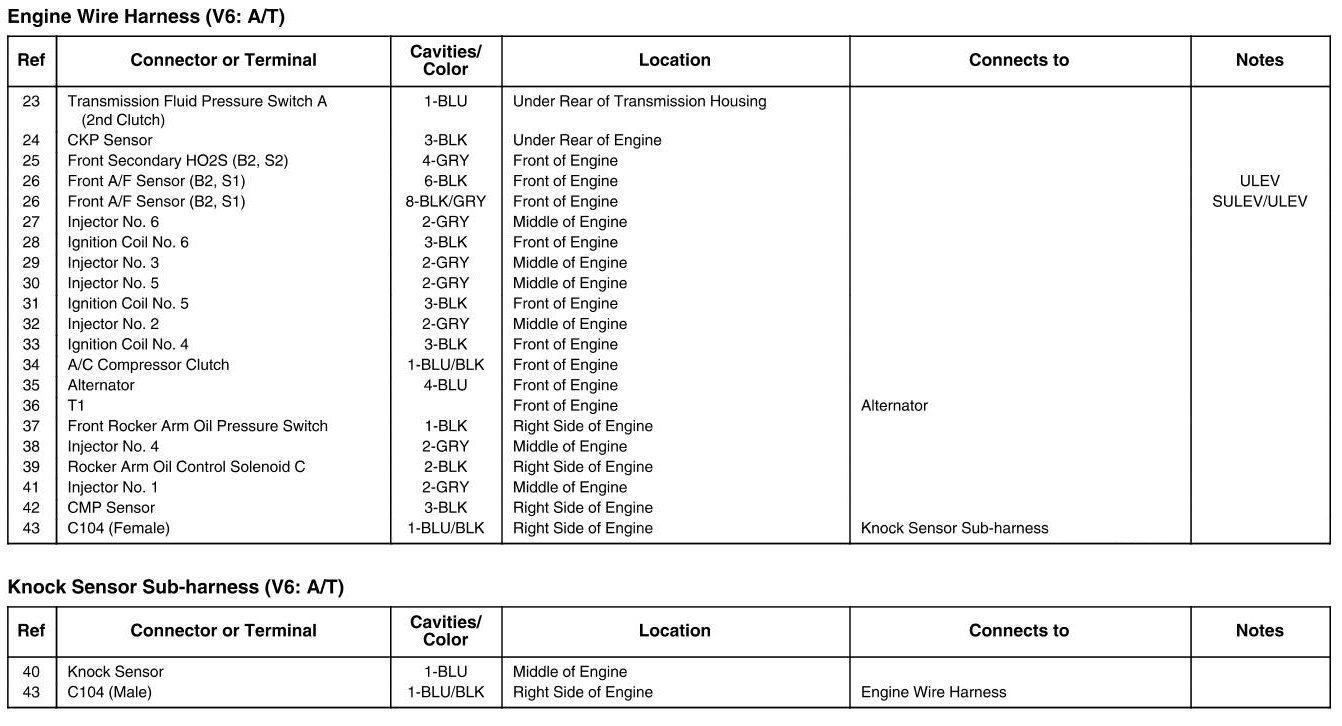 Engine Wire Harness (V6: A/T)

| Ref | Connector or Terminal | Cavities/ Color | Location | Connects to | Notes |
|---|---|---|---|---|---|
| 23 | Transmission Fluid Pressure Switch A (2nd Clutch) | 1-BLU | Under Rear of Transmission Housing | | |
| 24 | CKP Sensor | 3-BLK | Under Rear of Engine | | |
| 25 | Front Secondary HO2S (B2, S2) | 4-GRY | Front of Engine | | |
| 26 | Front A/F Sensor (B2, S1) | 6-BLK | Front of Engine | | ULEV |
| 26 | Front A/F Sensor (B2, S1) | 8-BLK/GRY | Front of Engine | | SULEV/ULEV |
| 27 | Injector No. 6 | 2-GRY | Middle of Engine | | |
| 28 | Ignition Coil No. 6 | 3-BLK | Front of Engine | | |
| 29 | Injector No. 3 | 2-GRY | Middle of Engine | | |
| 30 | Injector No. 5 | 2-GRY | Middle of Engine | | |
| 31 | Ignition Coil No. 5 | 3-BLK | Front of Engine | | |
| 32 | Injector No. 2 | 2-GRY | Middle of Engine | | |
| 33 | Ignition Coil No. 4 | 3-BLK | Front of Engine | | |
| 34 | A/C Compressor Clutch | 1-BLU/BLK | Front of Engine | | |
| 35 | Alternator | 4-BLU | Front of Engine | | |
| 36 | T1 | | Front of Engine | Alternator | |
| 37 | Front Rocker Arm Oil Pressure Switch | 1-BLK | Right Side of Engine | | |
| 38 | Injector No. 4 | 2-GRY | Middle of Engine | | |
| 39 | Rocker Arm Oil Control Solenoid C | 2-BLK | Right Side of Engine | | |
| 41 | Injector No. 1 | 2-GRY | Middle of Engine | | |
| 42 | CMP Sensor | 3-BLK | Right Side of Engine | | |
| 43 | C104 (Female) | 1-BLU/BLK | Right Side of Engine | Knock Sensor Sub-harness | |

Knock Sensor Sub-harness (V6: A/T)

| Ref | Connector or Terminal | Cavities/ Color | Location | Connects to | Notes |
|---|---|---|---|---|---|
| 40 | Knock Sensor | 1-BLU | Middle of Engine | | |
| 43 | C104 (Male) | 1-BLU/BLK | Right Side of Engine | Engine Wire Harness | |